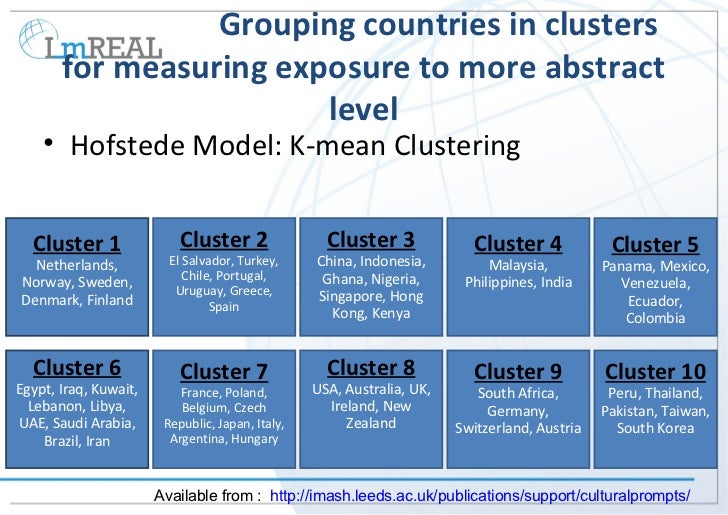 ImREAL

Grouping countries in clusters for measuring exposure to more abstract level

• Hofstede Model: K-mean Clustering

Cluster 1
Netherlands, Norway, Sweden, Denmark, Finland

Cluster 2
El Salvador, Turkey, Chile, Portugal, Uruguay, Greece, Spain

Cluster 3
China, Indonesia, Ghana, Nigeria, Singapore, Hong Kong, Kenya

Cluster 4
Malaysia, Philippines, India

Cluster 5
Panama, Mexico, Venezuela, Ecuador, Colombia

Cluster 6
Egypt, Iraq, Kuwait, Lebanon, Libya, UAE, Saudi Arabia, Brazil, Iran

Cluster 7
France, Poland, Belgium, Czech Republic, Japan, Italy, Argentina, Hungary

Cluster 8
USA, Australia, UK, Ireland, New Zealand

Cluster 9
South Africa, Germany, Switzerland, Austria

Cluster 10
Peru, Thailand, Pakistan, Taiwan, South Korea

Available from : http://imash.leeds.ac.uk/publications/support/culturalprompts/